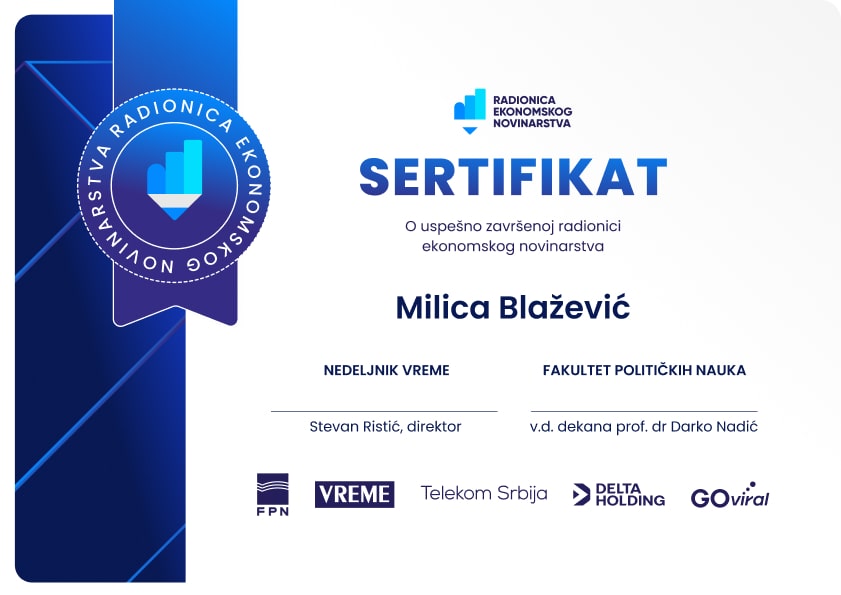 RADIONICA EKONOMSKOG NOVINARSTVA

RADIONICA
EKONOMSKOG
NOVINARSTVA

SERTIFIKAT

O uspešno završenoj radionici ekonomskog novinarstva

Milica Blažević

NEDELJNIK VREME

Stevan Ristić, direktor

FAKULTET POLITIČKIH NAUKA

v.d. dekana prof. dr Darko Nadić

FPN
VREME
Telekom Srbija
DELTA HOLDING
GOviral